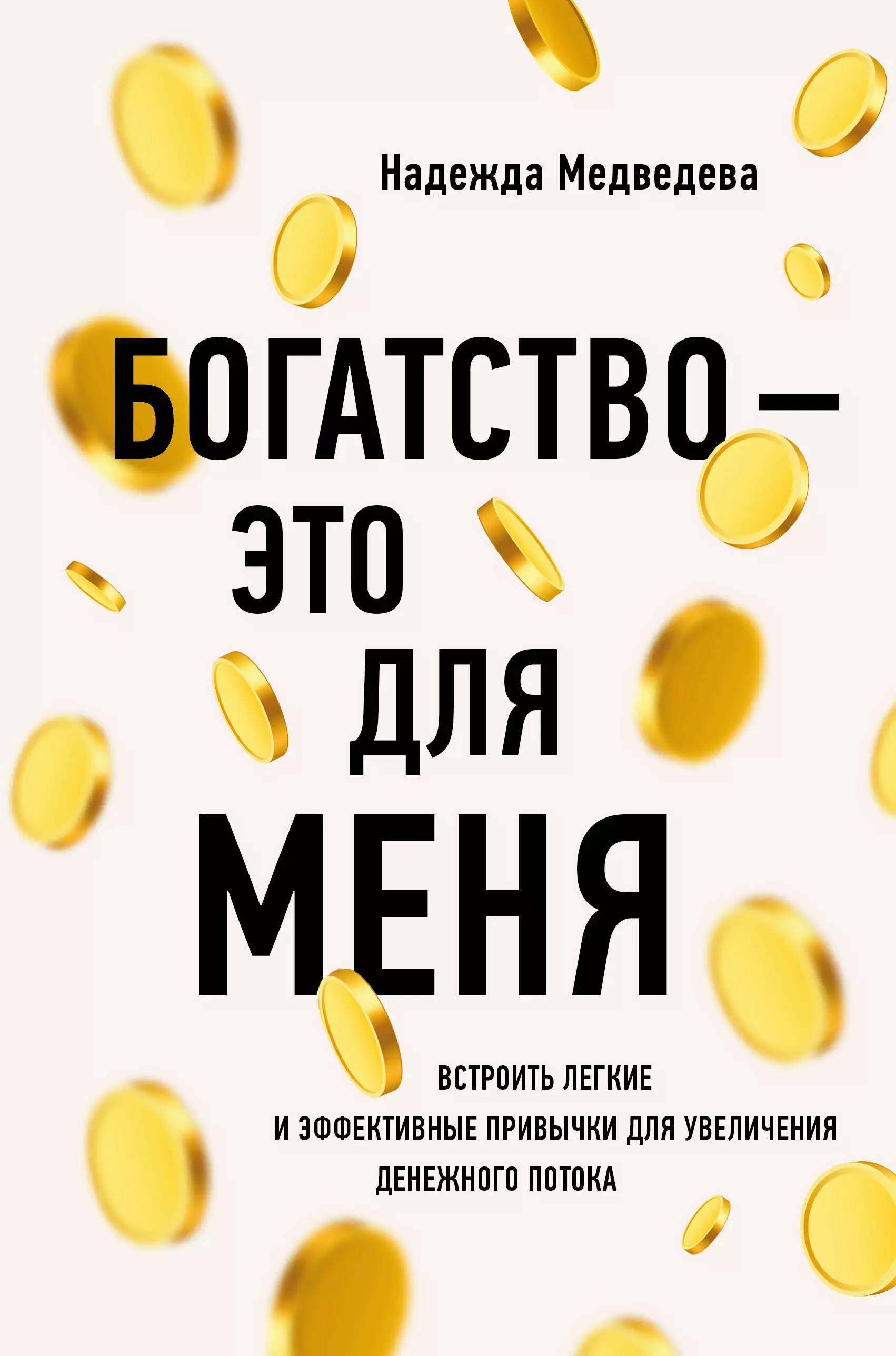 Надежда Медведева

БОГАТСТВО — ЭТО ДЛЯ МЕНЯ

ВСТРОИТЬ ЛЕГКИЕ И ЭФФЕКТИВНЫЕ ПРИВЫЧКИ ДЛЯ УВЕЛИЧЕНИЯ ДЕНЕЖНОГО ПОТОКА